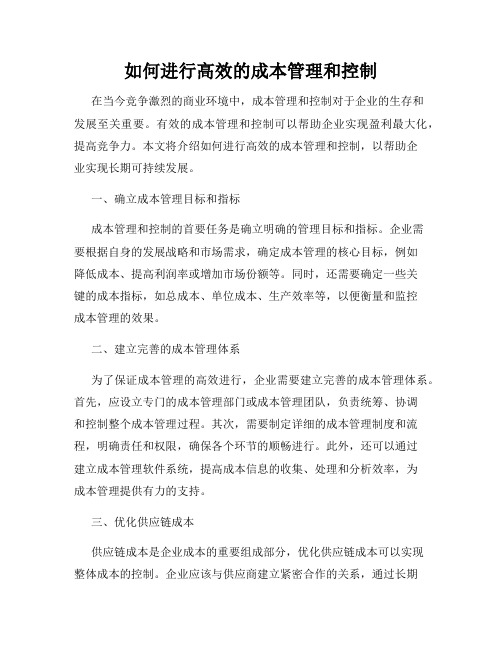 如何进行高效的成本管理和控制

在当今竞争激烈的商业环境中，成本管理和控制对于企业的生存和发展至关重要。有效的成本管理和控制可以帮助企业实现盈利最大化，提高竞争力。本文将介绍如何进行高效的成本管理和控制，以帮助企业实现长期可持续发展。

一、确立成本管理目标和指标

成本管理和控制的首要任务是确立明确的管理目标和指标。企业需要根据自身的发展战略和市场需求，确定成本管理的核心目标，例如降低成本、提高利润率或增加市场份额等。同时，还需要确定一些关键的成本指标，如总成本、单位成本、生产效率等，以便衡量和监控成本管理的效果。

二、建立完善的成本管理体系

为了保证成本管理的高效进行，企业需要建立完善的成本管理体系。首先，应设立专门的成本管理部门或成本管理团队，负责统筹、协调和控制整个成本管理过程。其次，需要制定详细的成本管理制度和流程，明确责任和权限，确保各个环节的顺畅进行。此外，还可以通过建立成本管理软件系统，提高成本信息的收集、处理和分析效率，为成本管理提供有力的支持。

三、优化供应链成本

供应链成本是企业成本的重要组成部分，优化供应链成本可以实现整体成本的控制。企业应该与供应商建立紧密合作的关系，通过长期